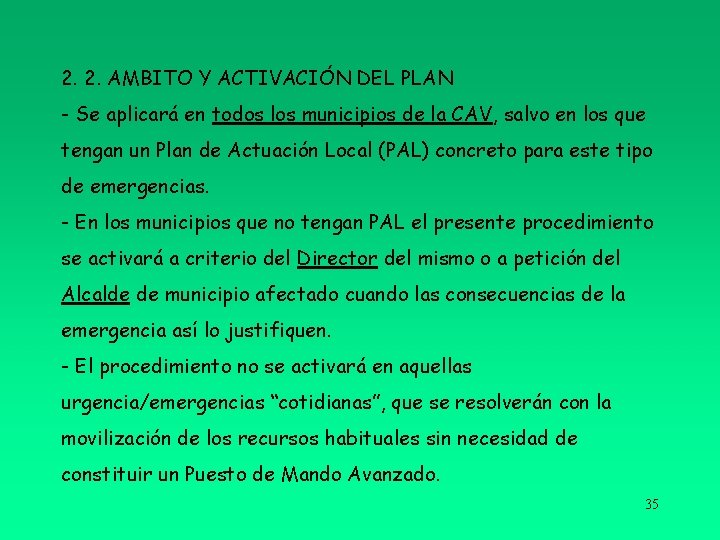 2. 2. AMBITO Y ACTIVACIÓN DEL PLAN

- Se aplicará en todos los municipios de la CAV, salvo en los que tengan un Plan de Actuación Local (PAL) concreto para este tipo de emergencias.

- En los municipios que no tengan PAL el presente procedimiento se activará a criterio del Director del mismo o a petición del Alcalde de municipio afectado cuando las consecuencias de la emergencia así lo justifiquen.

- El procedimiento no se activará en aquellas urgencia/emergencias “cotidianas”, que se resolverán con la movilización de los recursos habituales sin necesidad de constituir un Puesto de Mando Avanzado.

35